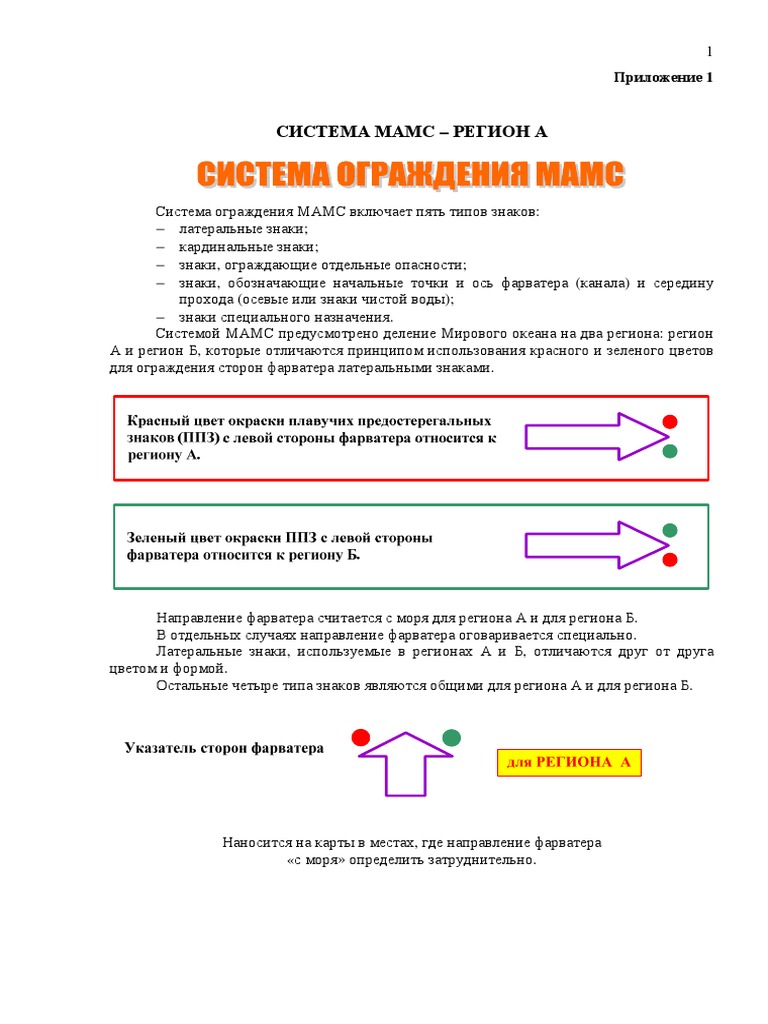 1

Приложение 1

СИСТЕМА МАМС – РЕГИОН А

СИСТЕМА ОГРАЖДЕНИЯ МАМС

Система ограждения МАМС включает пять типов знаков:
– латеральные знаки;
– кардинальные знаки;
– знаки, ограждающие отдельные опасности;
– знаки, обозначающие начальные точки и ось фарватера (канала) и середину прохода (осевые или знаки чистой воды);
– знаки специального назначения.

Системой МАМС предусмотрено деление Мирового океана на два региона: регион А и регион Б, которые отличаются принципом использования красного и зеленого цветов для ограждения сторон фарватера латеральными знаками.

Красный цвет окраски плавучих предостерегальных знаков (ППЗ) с левой стороны фарватера относится к региону А.

Зеленый цвет окраски ППЗ с левой стороны фарватера относится к региону Б.

Направление фарватера считается с моря для региона А и для региона Б.
В отдельных случаях направление фарватера оговаривается специально.
Латеральные знаки, используемые в регионах А и Б, отличаются друг от друга цветом и формой.
Остальные четыре типа знаков являются общими для региона А и для региона Б.

Указатель сторон фарватера

для РЕГИОНА А

Наносится на карты в местах, где направление фарватера «с моря» определить затруднительно.